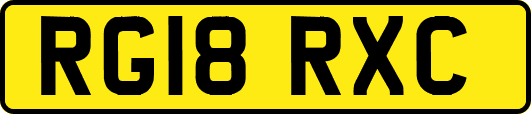 RG18 RXC